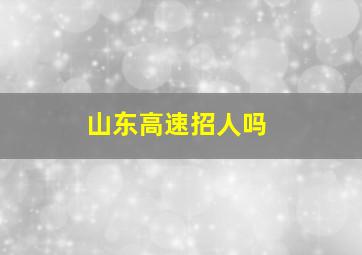 山东高速招人吗